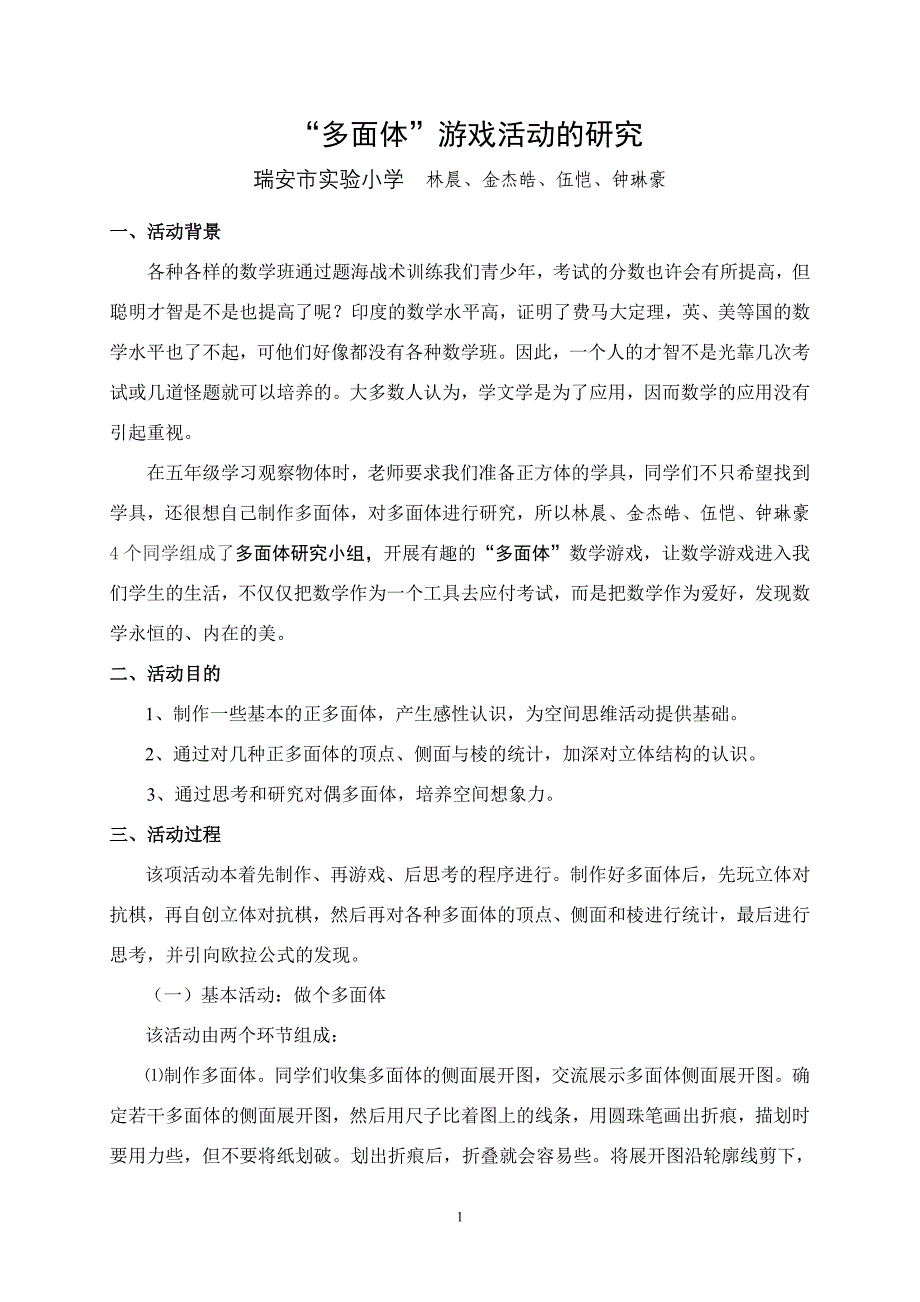 “多面体”游戏活动的研究

瑞安市实验小学　林晨、金杰皓、伍恺、钟琳豪

一、活动背景

各种各样的数学班通过题海战术训练我们青少年，考试的分数也许会有所提高，但聪明才智是不是也提高了呢？印度的数学水平高，证明了费马大定理，英、美等国的数学水平也了不起，可他们好像都没有各种数学班。因此，一个人的才智不是光靠几次考试或几道怪题就可以培养的。大多数人认为，学文学是为了应用，因而数学的应用没有引起重视。

在五年级学习观察物体时，老师要求我们准备正方体的学具，同学们不只希望找到学具，还很想自己制作多面体，对多面体进行研究，所以林晨、金杰皓、伍恺、钟琳豪4个同学组成了多面体研究小组，开展有趣的“多面体”数学游戏，让数学游戏进入我们学生的生活，不仅仅把数学作为一个工具去应付考试，而是把数学作为爱好，发现数学永恒的、内在的美。

二、活动目的

1、制作一些基本的正多面体，产生感性认识，为空间思维活动提供基础。

2、通过对几种正多面体的顶点、侧面与棱的统计，加深对立体结构的认识。

3、通过思考和研究对偶多面体，培养空间想象力。

三、活动过程

该项活动本着先制作、再游戏、后思考的程序进行。制作好多面体后，先玩立体对抗棋，再自创立体对抗棋，然后再对各种多面体的顶点、侧面和棱进行统计，最后进行思考，并引向欧拉公式的发现。

（一）基本活动：做个多面体

该活动由两个环节组成：

⑴制作多面体。同学们收集多面体的侧面展开图，交流展示多面体侧面展开图。确定若干多面体的侧面展开图，然后用尺子比着图上的线条，用圆珠笔画出折痕，描划时要用力些，但不要将纸划破。划出折痕后，折叠就会容易些。将展开图沿轮廓线剪下，

1